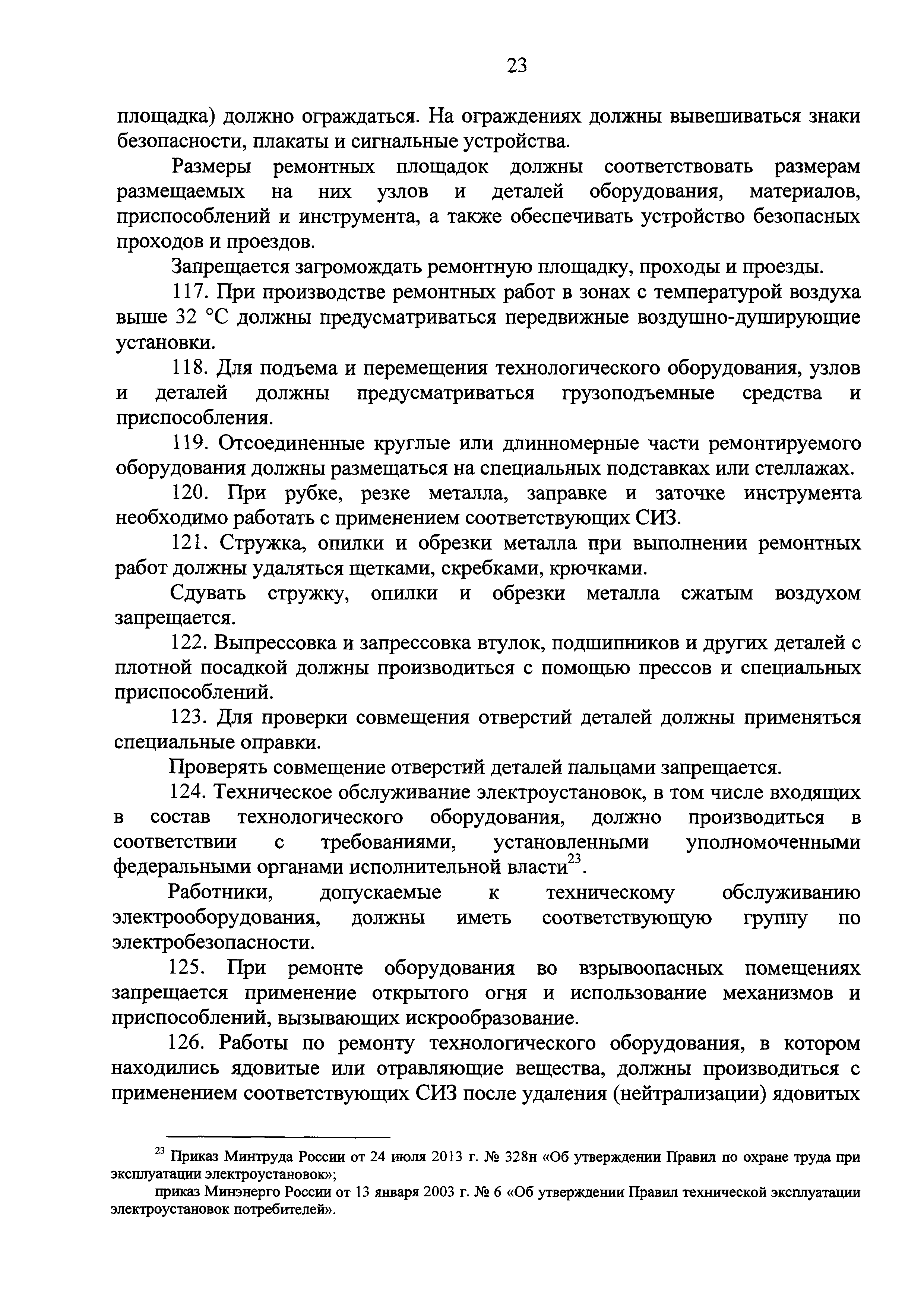 23

площадка) должно ограждаться. На ограждениях должны вывешиваться знаки безопасности, плакаты и сигнальные устройства.

Размеры ремонтных площадок должны соответствовать размерам размещаемых на них узлов и деталей оборудования, материалов, приспособлений и инструмента, а также обеспечивать устройство безопасных проходов и проездов.

Запрещается загромождать ремонтную площадку, проходы и проезды.

117. При производстве ремонтных работ в зонах с температурой воздуха выше 32 °С должны предусматриваться передвижные воздушно-душирующие установки.

118. Для подъема и перемещения технологического оборудования, узлов и деталей должны предусматриваться грузоподъемные средства и приспособления.

119. Отсоединенные круглые или длинномерные части ремонтируемого оборудования должны размещаться на специальных подставках или стеллажах.

120. При рубке, резке металла, заправке и заточке инструмента необходимо работать с применением соответствующих СИЗ.

121. Стружка, опилки и обрезки металла при выполнении ремонтных работ должны удаляться щетками, скребками, крючками.

Сдувать стружку, опилки и обрезки металла сжатым воздухом запрещается.

122. Выпрессовка и запрессовка втулок, подшипников и других деталей с плотной посадкой должны производиться с помощью прессов и специальных приспособлений.

123. Для проверки совмещения отверстий деталей должны применяться специальные оправки.

Проверять совмещение отверстий деталей пальцами запрещается.

124. Техническое обслуживание электроустановок, в том числе входящих в состав технологического оборудования, должно производиться в соответствии с требованиями, установленными уполномоченными федеральными органами исполнительной власти$^{23}$.

Работники, допускаемые к техническому обслуживанию электрооборудования, должны иметь соответствующую группу по электробезопасности.

125. При ремонте оборудования во взрывоопасных помещениях запрещается применение открытого огня и использование механизмов и приспособлений, вызывающих искрообразование.

126. Работы по ремонту технологического оборудования, в котором находились ядовитые или отравляющие вещества, должны производиться с применением соответствующих СИЗ после удаления (нейтрализации) ядовитых

$^{23}$ Приказ Минтруда России от 24 июля 2013 г. № 328н «Об утверждении Правил по охране труда при эксплуатации электроустановок»;

приказ Минэнерго России от 13 января 2003 г. № 6 «Об утверждении Правил технической эксплуатации электроустановок потребителей».